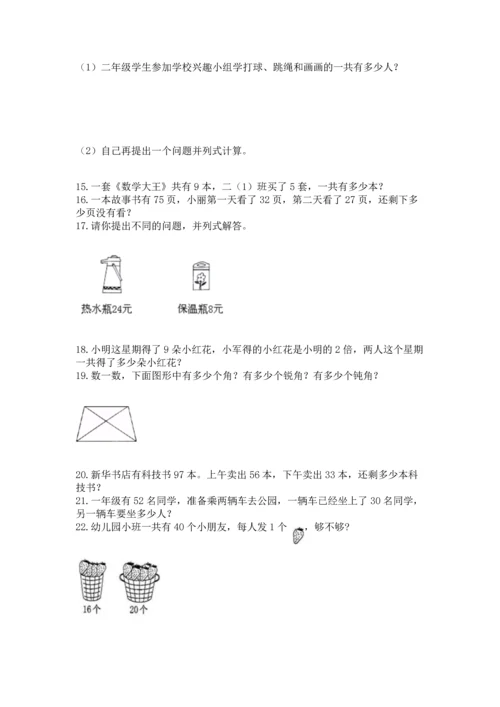 （1）二年级学生参加学校兴趣小组学打球、跳绳和画画的一共有多少人？

（2）自己再提出一个问题并列式计算。

15. 一套《数学大王》共有 9 本，二（1）班买了 5 套，一共有多少本？
16. 一本故事书有 75 页，小丽第一天看了 32 页，第二天看了 27 页，还剩下多少页没有看？
17. 请你提出不同的问题，并列式解答。

热水瓶24元　保温瓶8元

18. 小明这星期得了 9 朵小红花，小军得的小红花是小明的 2 倍，两人这个星期一共得了多少朵小红花？
19. 数一数，下面图形中有多少个角？有多少个锐角？有多少个钝角？

20. 新华书店有科技书 97 本。上午卖出 56 本，下午卖出 33 本，还剩多少本科技书？
21. 一年级有 52 名同学，准备乘两辆车去公园，一辆车已经坐上了 30 名同学，另一辆车要坐多少人？
22. 幼儿园小班一共有 40 个小朋友，每人发 1 个，够不够？

16个　20个